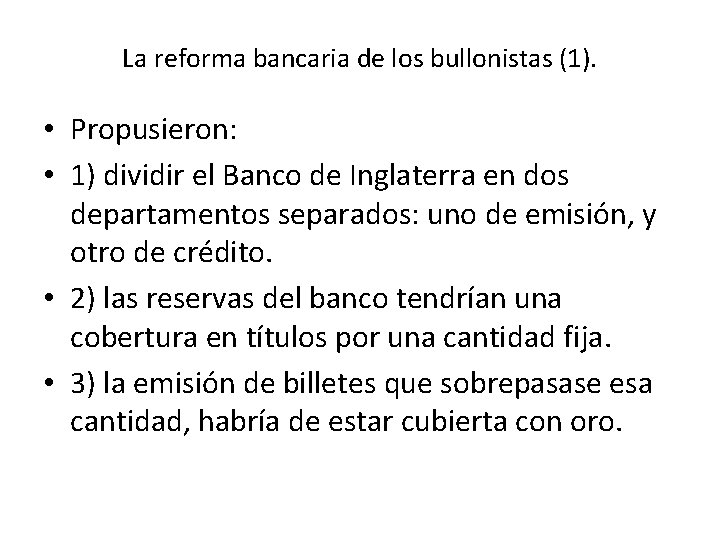 La reforma bancaria de los bullonistas (1).

• Propusieron:
• 1) dividir el Banco de Inglaterra en dos departamentos separados: uno de emisión, y otro de crédito.
• 2) las reservas del banco tendrían una cobertura en títulos por una cantidad fija.
• 3) la emisión de billetes que sobrepasase esa cantidad, habría de estar cubierta con oro.